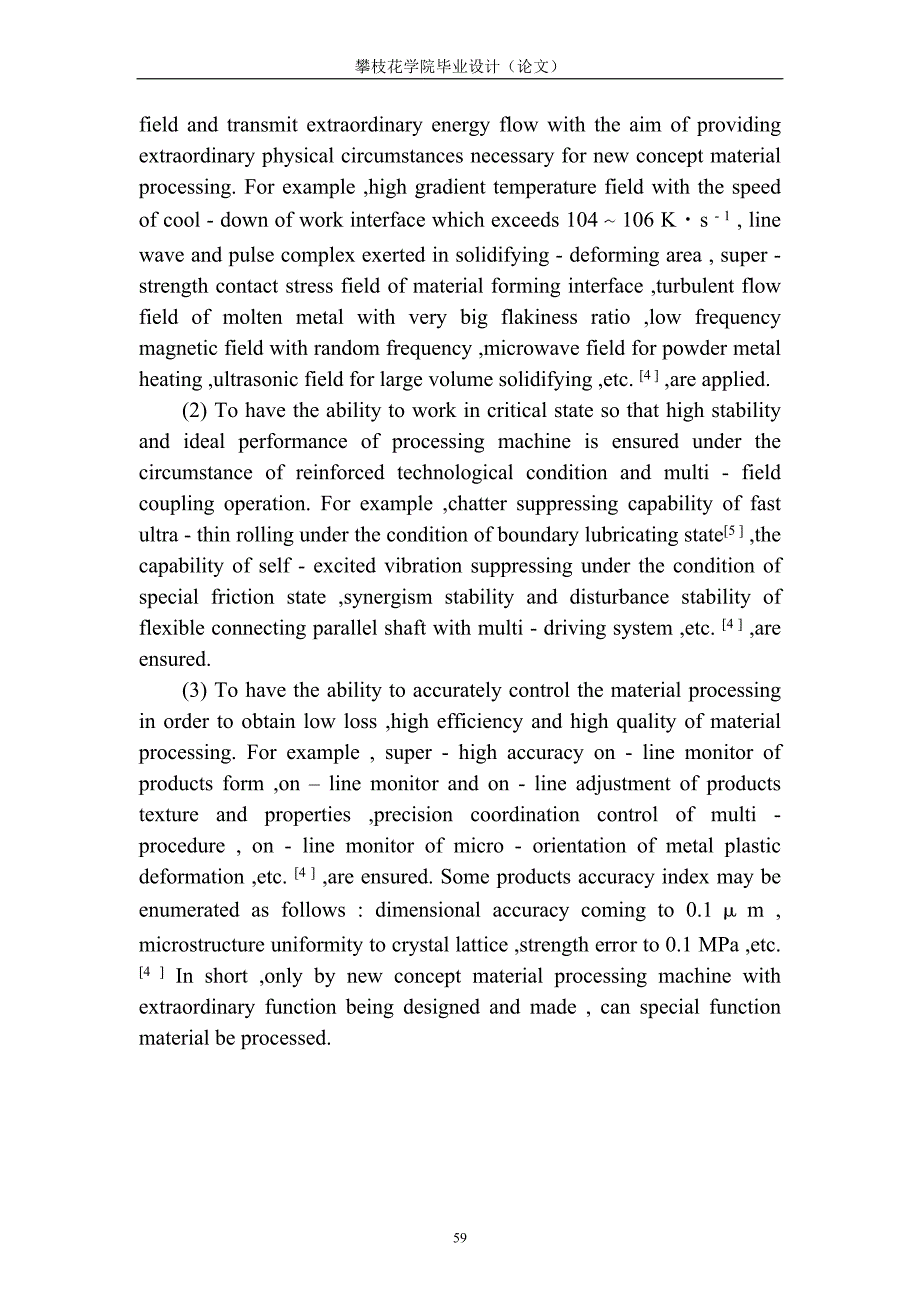 攀枝花学院毕业设计（论文）

field and transmit extraordinary energy flow with the aim of providing extraordinary physical circumstances necessary for new concept material processing. For example ,high gradient temperature field with the speed of cool - down of work interface which exceeds 104 ~ 106 K・s $^{-1}$ , line wave and pulse complex exerted in solidifying - deforming area , super - strength contact stress field of material forming interface ,turbulent flow field of molten metal with very big flakiness ratio ,low frequency magnetic field with random frequency ,microwave field for powder metal heating ,ultrasonic field for large volume solidifying ,etc. $^{[4]}$ ,are applied.

(2) To have the ability to work in critical state so that high stability and ideal performance of processing machine is ensured under the circumstance of reinforced technological condition and multi - field coupling operation. For example ,chatter suppressing capability of fast ultra - thin rolling under the condition of boundary lubricating state$^{[5]}$ ,the capability of self - excited vibration suppressing under the condition of special friction state ,synergism stability and disturbance stability of flexible connecting parallel shaft with multi - driving system ,etc. $^{[4]}$ ,are ensured.

(3) To have the ability to accurately control the material processing in order to obtain low loss ,high efficiency and high quality of material processing. For example , super - high accuracy on - line monitor of products form ,on – line monitor and on - line adjustment of products texture and properties ,precision coordination control of multi - procedure , on - line monitor of micro - orientation of metal plastic deformation ,etc. $^{[4]}$ ,are ensured. Some products accuracy index may be enumerated as follows : dimensional accuracy coming to 0.1 μ m , microstructure uniformity to crystal lattice ,strength error to 0.1 MPa ,etc. $^{[4]}$ In short ,only by new concept material processing machine with extraordinary function being designed and made , can special function material be processed.

59